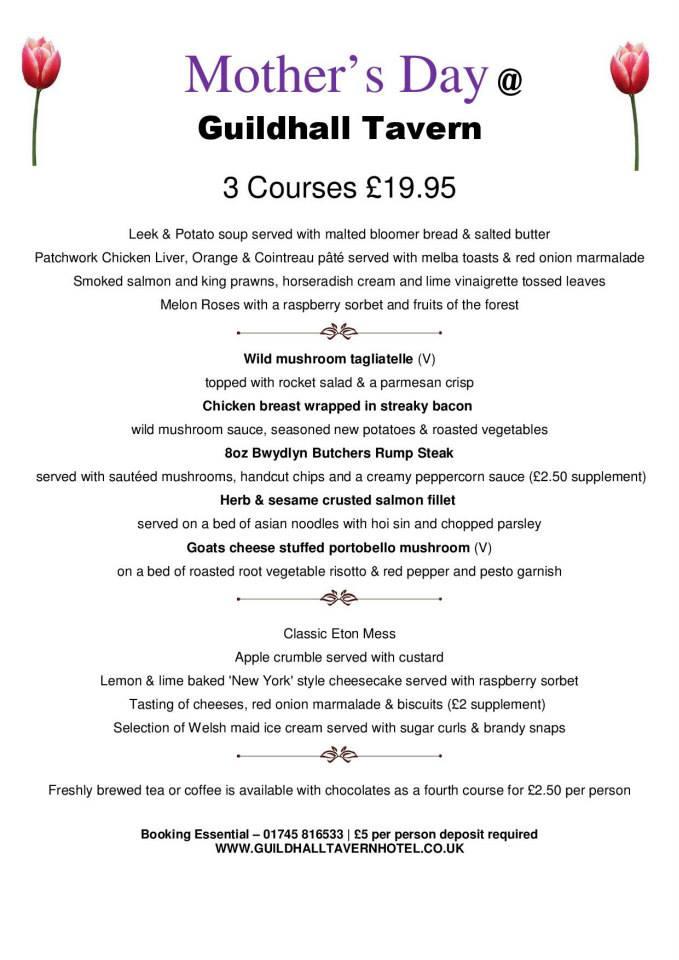 Mother's Day @
Guildhall Tavern

3 Courses £19.95

Leek & Potato soup served with malted bloomer bread & salted butter
Patchwork Chicken Liver, Orange & Cointreau pâté served with melba toasts & red onion marmalade
Smoked salmon and king prawns, horseradish cream and lime vinaigrette tossed leaves
Melon Roses with a raspberry sorbet and fruits of the forest

Wild mushroom tagliatelle (V)
topped with rocket salad & a parmesan crisp
Chicken breast wrapped in streaky bacon
wild mushroom sauce, seasoned new potatoes & roasted vegetables
8oz Bwydlyn Butchers Rump Steak
served with sautéed mushrooms, handcut chips and a creamy peppercorn sauce (£2.50 supplement)
Herb & sesame crusted salmon fillet
served on a bed of asian noodles with hoi sin and chopped parsley
Goats cheese stuffed portobello mushroom (V)
on a bed of roasted root vegetable risotto & red pepper and pesto garnish

Classic Eton Mess
Apple crumble served with custard
Lemon & lime baked 'New York' style cheesecake served with raspberry sorbet
Tasting of cheeses, red onion marmalade & biscuits (£2 supplement)
Selection of Welsh maid ice cream served with sugar curls & brandy snaps

Freshly brewed tea or coffee is available with chocolates as a fourth course for £2.50 per person

Booking Essential – 01745 816533 | £5 per person deposit required
WWW.GUILDHALLTAVERNHOTEL.CO.UK